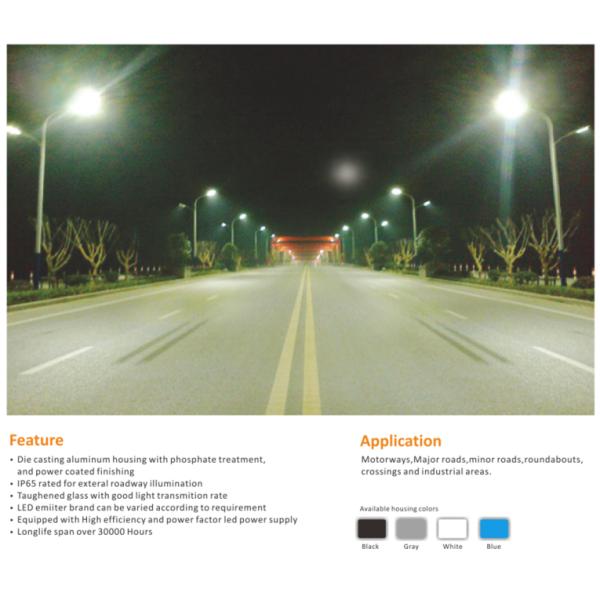 Feature

• Die casting aluminum housing with phosphate treatment, and power coated finishing
• IP65 rated for exteral roadway illumination
• Taughened glass with good light transmition rate
• LED emiiter brand can be varied according to requirement
• Equipped with High efficiency and power factor led power supply
• Longlife span over 30000 Hours

Application

Motorways,Major roads,minor roads,roundabouts, crossings and industrial areas.

Available housing colors

Black
Gray
White
Blue